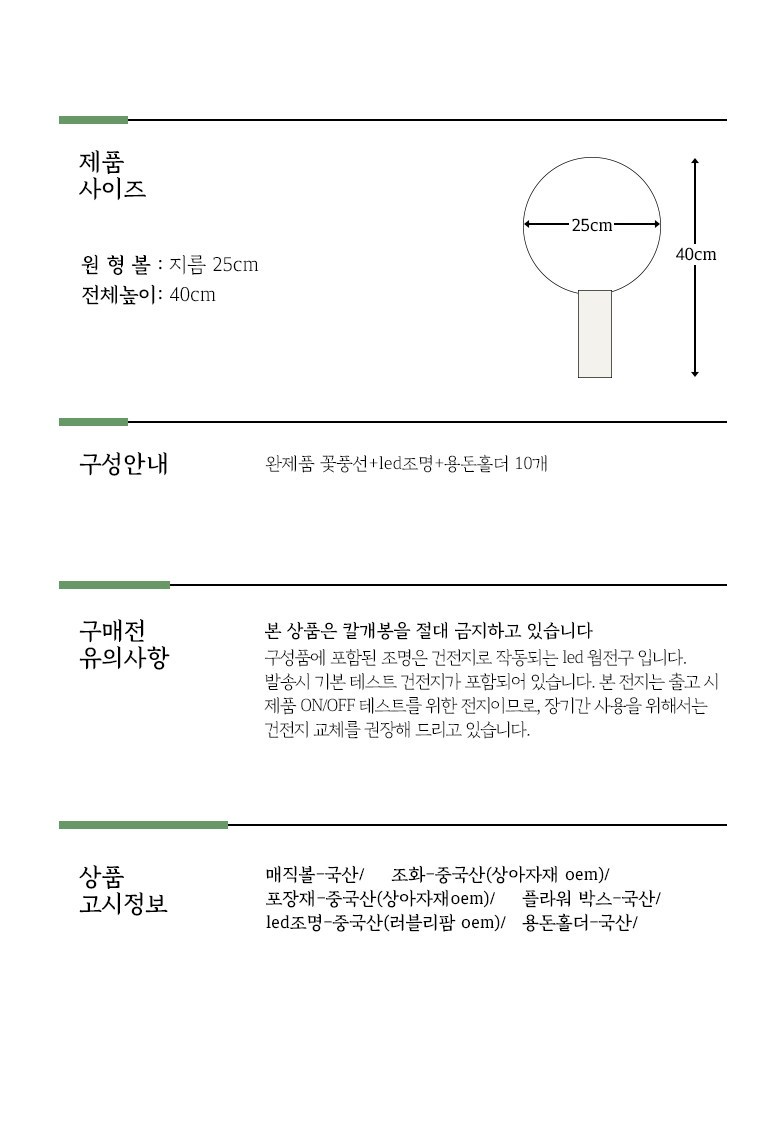 제품
사이즈

원 형 볼 : 지름 25cm
전체높이: 40cm

25cm

40cm

구성안내

완제품 꽃풍선+led조명+용돈홀더 10개

구매전
유의사항

본 상품은 칼개봉을 절대 금지하고 있습니다

구성품에 포함된 조명은 건전지로 작동되는 led 웜전구 입니다. 발송시 기본 테스트 건전지가 포함되어 있습니다. 본 전지는 출고 시 제품 ON/OFF 테스트를 위한 전지이므로, 장기간 사용을 위해서는 건전지 교체를 권장해 드리고 있습니다.

상품
고시정보

매직볼-국산/ 조화-중국산(상아자재 oem)/
포장재-중국산(상아자재oem)/ 플라워 박스-국산/
led조명-중국산(러블리팜 oem)/ 용돈홀더-국산/